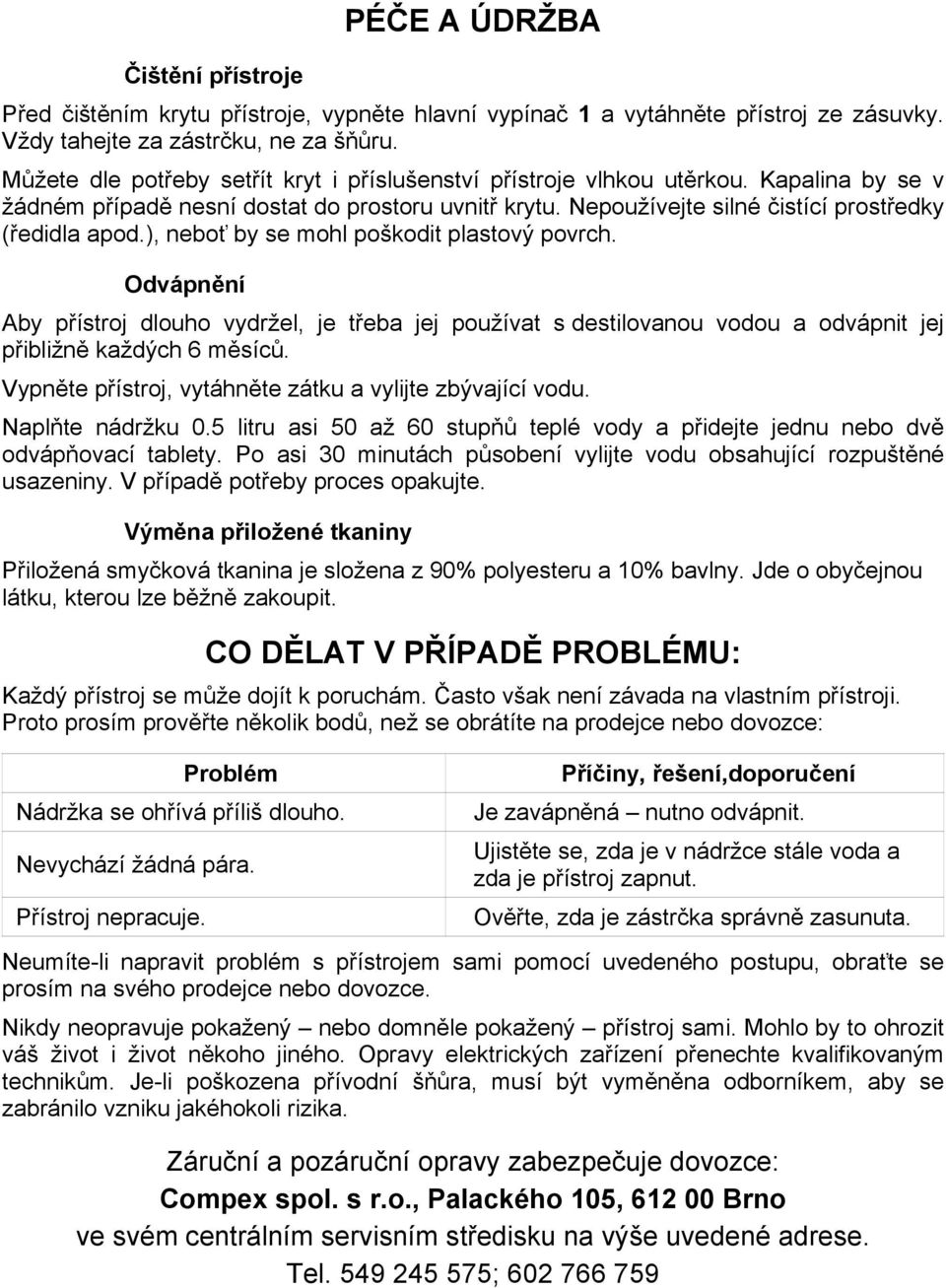 PÉČE A ÚDRŽBA

Čištění přístroje

Před čištěním krytu přístroje, vypněte hlavní vypínač 1 a vytáhněte přístroj ze zásuvky. Vždy tahejte za zástrčku, ne za šňůru.

Můžete dle potřeby setřít kryt i příslušenství přístroje vlhkou utěrkou. Kapalina by se v žádném případě nesní dostat do prostoru uvnitř krytu. Nepoužívejte silné čistící prostředky (ředidla apod.), neboť by se mohl poškodit plastový povrch.

Odvápnění

Aby přístroj dlouho vydržel, je třeba jej používat s destilovanou vodou a odvápnit jej přibližně každých 6 měsíců.

Vypněte přístroj, vytáhněte zátku a vylijte zbývající vodu.

Naplňte nádržku 0.5 litru asi 50 až 60 stupňů teplé vody a přidejte jednu nebo dvě odvápňovací tablety. Po asi 30 minutách působení vylijte vodu obsahující rozpuštěné usazeniny. V případě potřeby proces opakujte.

Výměna přiložené tkaniny

Přiložená smyčková tkanina je složena z 90% polyesteru a 10% bavlny. Jde o obyčejnou látku, kterou lze běžně zakoupit.

CO DĚLAT V PŘÍPADĚ PROBLÉMU:

Každý přístroj se může dojít k poruchám. Často však není závada na vlastním přístroji. Proto prosím prověřte několik bodů, než se obrátíte na prodejce nebo dovozce:

| Problém | Příčiny, řešení,doporučení |
|---|---|
| Nádržka se ohřívá příliš dlouho. | Je zavápněná – nutno odvápnit. |
| Nevychází žádná pára. | Ujistěte se, zda je v nádržce stále voda a zda je přístroj zapnut. |
| Přístroj nepracuje. | Ověřte, zda je zástrčka správně zasunuta. |

Neumíte-li napravit problém s přístrojem sami pomocí uvedeného postupu, obraťte se prosím na svého prodejce nebo dovozce.

Nikdy neopravuje pokažený – nebo domněle pokažený – přístroj sami. Mohlo by to ohrozit váš život i život někoho jiného. Opravy elektrických zařízení přenechte kvalifikovaným technikům. Je-li poškozena přívodní šňůra, musí být vyměněna odborníkem, aby se zabránilo vzniku jakéhokoli rizika.

Záruční a pozáruční opravy zabezpečuje dovozce:
Compex spol. s r.o., Palackého 105, 612 00 Brno
ve svém centrálním servisním středisku na výše uvedené adrese.
Tel. 549 245 575; 602 766 759